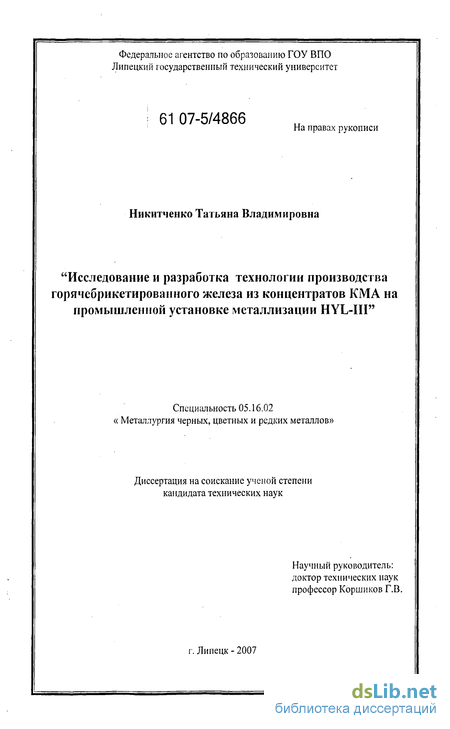 Федеральное агентство по образованию ГОУ ВПО
Липецкий государственный технический университет

61 07-5/4866

На правах рукописи

Никитченко Татьяна Владимировна

“Исследование и разработка технологии производства горячебрикетированного железа из концентратов КМА на промышленной установке металлизации HYL-III”

Специальность 05.16.02
« Металлургия черных, цветных и редких металлов»

Диссертация на соискание ученой степени кандидата технических наук

Научный руководитель:
доктор технических наук
профессор Коршиков Г.В.

г. Липецк - 2007

dsLib.net
библиотека диссертаций